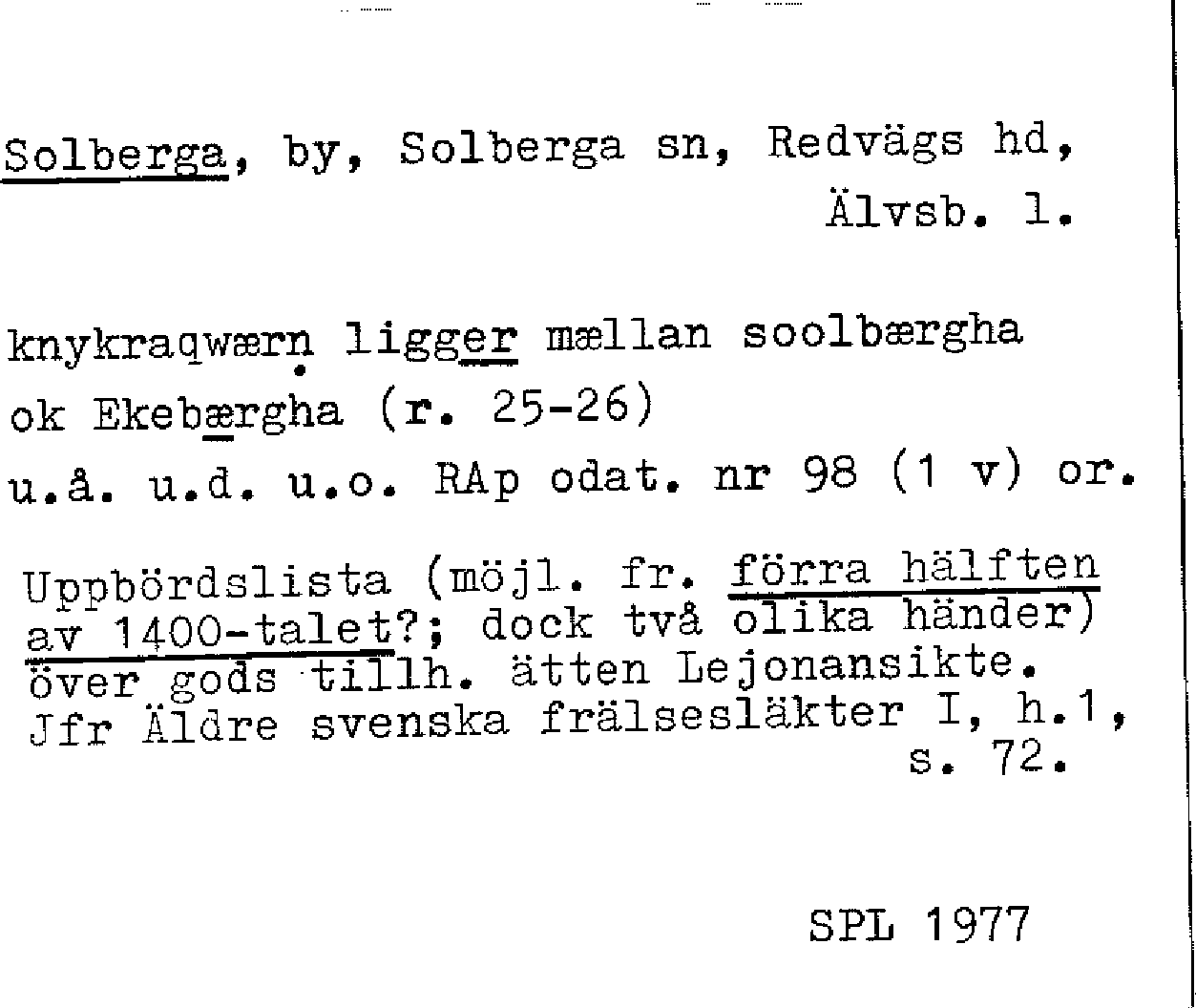 Solberga, by, Solberga sn, Redvägs hd, Älvsb. l.

knykraqwærn ligger mællan soolbærgha ok Ekebærgha (r. 25-26)
u.å. u.d. u.o. RAp odat. nr 98 (1 v) or.

Uppbördslista (möjl. fr. förra hälften av 1400-talet?; dock två olika händer) över gods tillh. ätten Lejonansikte. Jfr Äldre svenska frälsesläkter I, h.1, s. 72.

SPL 1977